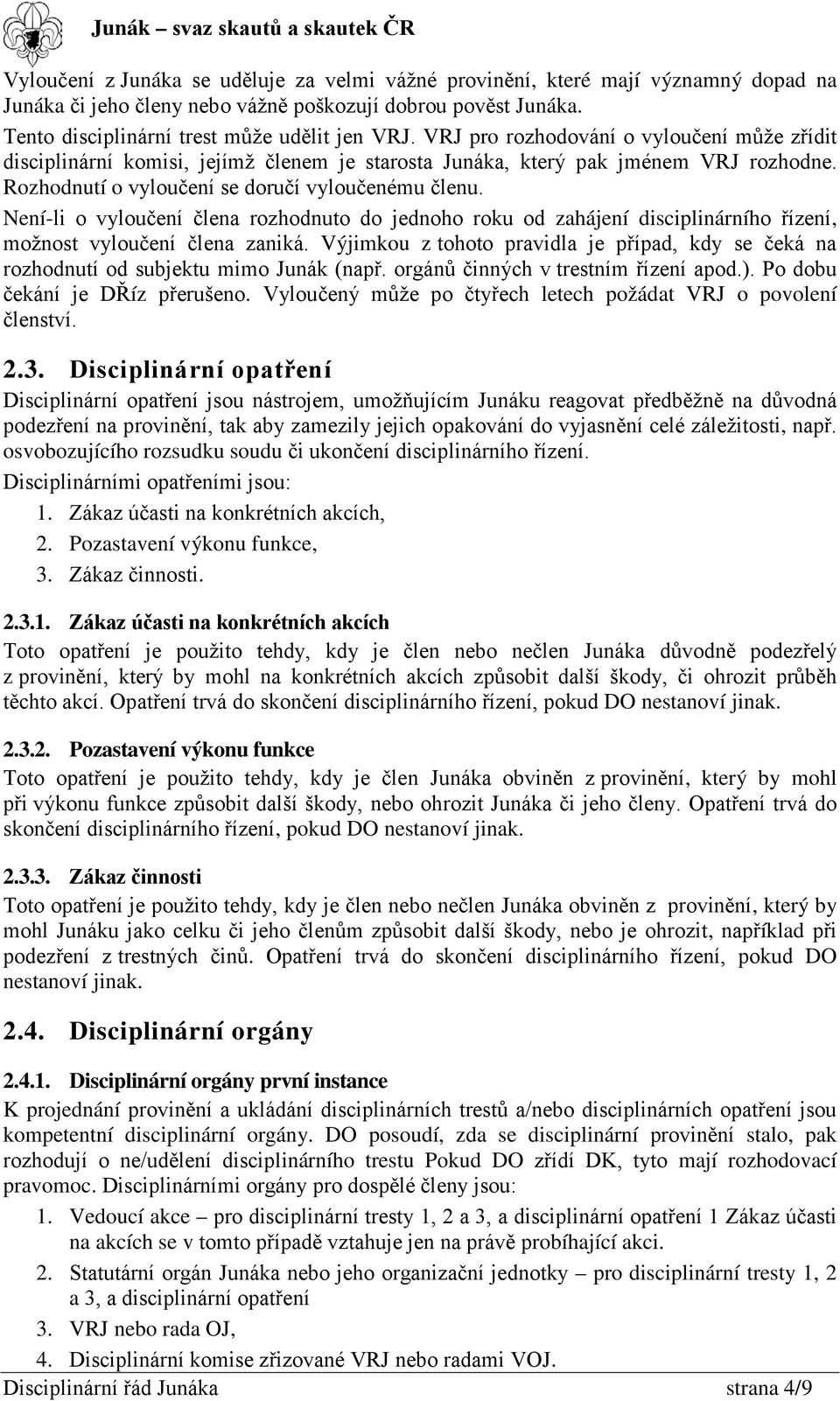 Junák – svaz skautů a skautek ČR

Vyloučení z Junáka se uděluje za velmi vážné provinění, které mají významný dopad na Junáka či jeho členy nebo vážně poškozují dobrou pověst Junáka.
Tento disciplinární trest může udělit jen VRJ. VRJ pro rozhodování o vyloučení může zřídit disciplinární komisi, jejímž členem je starosta Junáka, který pak jménem VRJ rozhodne. Rozhodnutí o vyloučení se doručí vyloučenému členu.
Není-li o vyloučení člena rozhodnuto do jednoho roku od zahájení disciplinárního řízení, možnost vyloučení člena zaniká. Výjimkou z tohoto pravidla je případ, kdy se čeká na rozhodnutí od subjektu mimo Junák (např. orgánů činných v trestním řízení apod.). Po dobu čekání je DŘíz přerušeno. Vyloučený může po čtyřech letech požádat VRJ o povolení členství.

2.3. Disciplinární opatření
Disciplinární opatření jsou nástrojem, umožňujícím Junáku reagovat předběžně na důvodná podezření na provinění, tak aby zamezily jejich opakování do vyjasnění celé záležitosti, např. osvobozujícího rozsudku soudu či ukončení disciplinárního řízení.
Disciplinárními opatřeními jsou:
1. Zákaz účasti na konkrétních akcích,
2. Pozastavení výkonu funkce,
3. Zákaz činnosti.

2.3.1. Zákaz účasti na konkrétních akcích
Toto opatření je použito tehdy, kdy je člen nebo nečlen Junáka důvodně podezřelý z provinění, který by mohl na konkrétních akcích způsobit další škody, či ohrozit průběh těchto akcí. Opatření trvá do skončení disciplinárního řízení, pokud DO nestanoví jinak.

2.3.2. Pozastavení výkonu funkce
Toto opatření je použito tehdy, kdy je člen Junáka obviněn z provinění, který by mohl při výkonu funkce způsobit další škody, nebo ohrozit Junáka či jeho členy. Opatření trvá do skončení disciplinárního řízení, pokud DO nestanoví jinak.

2.3.3. Zákaz činnosti
Toto opatření je použito tehdy, kdy je člen nebo nečlen Junáka obviněn z provinění, který by mohl Junáku jako celku či jeho členům způsobit další škody, nebo je ohrozit, například při podezření z trestných činů. Opatření trvá do skončení disciplinárního řízení, pokud DO nestanoví jinak.

2.4. Disciplinární orgány

2.4.1. Disciplinární orgány první instance
K projednání provinění a ukládání disciplinárních trestů a/nebo disciplinárních opatření jsou kompetentní disciplinární orgány. DO posoudí, zda se disciplinární provinění stalo, pak rozhodují o ne/udělení disciplinárního trestu Pokud DO zřídí DK, tyto mají rozhodovací pravomoc. Disciplinárními orgány pro dospělé členy jsou:
1. Vedoucí akce – pro disciplinární tresty 1, 2 a 3, a disciplinární opatření 1 Zákaz účasti na akcích se v tomto případě vztahuje jen na právě probíhající akci.
2. Statutární orgán Junáka nebo jeho organizační jednotky – pro disciplinární tresty 1, 2 a 3, a disciplinární opatření
3. VRJ nebo rada OJ,
4. Disciplinární komise zřizované VRJ nebo radami VOJ.

Disciplinární řád Junáka strana 4/9